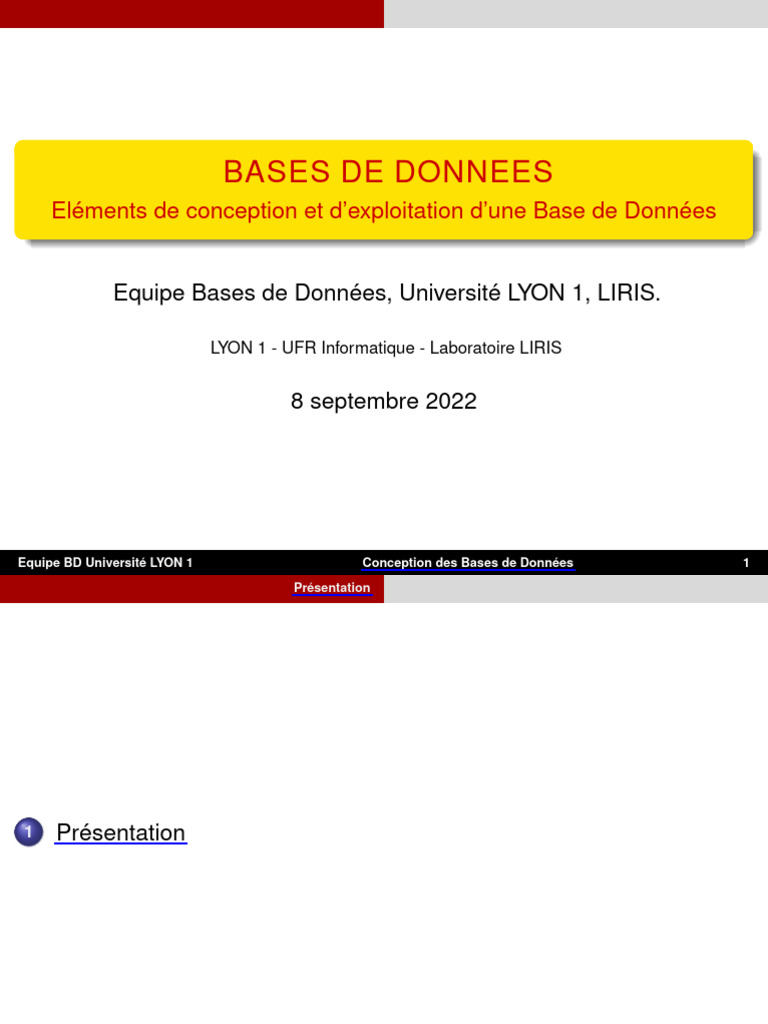 BASES DE DONNEES
Eléments de conception et d'exploitation d'une Base de Données

Equipe Bases de Données, Université LYON 1, LIRIS.

LYON 1 - UFR Informatique - Laboratoire LIRIS

8 septembre 2022

Equipe BD Université LYON 1 Conception des Bases de Données 1

Présentation

1 Présentation